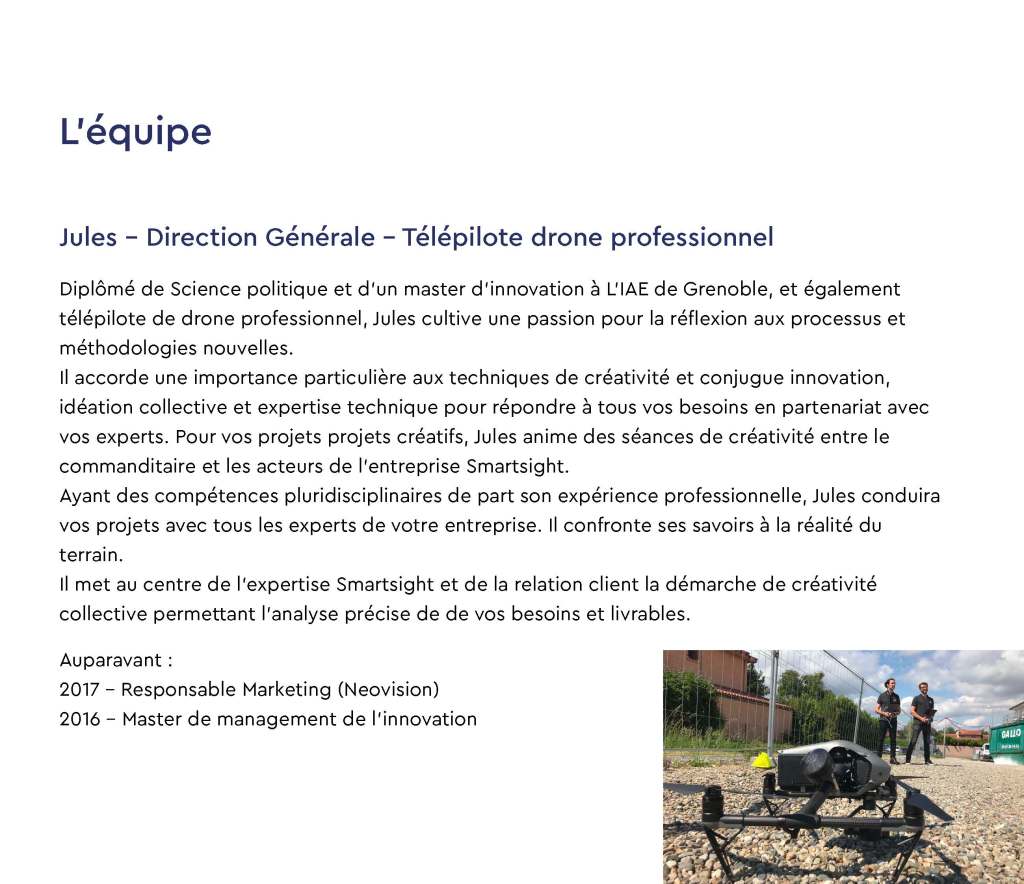 L'équipe

Jules – Direction Générale – Télépilote drone professionnel

Diplômé de Science politique et d'un master d'innovation à L'IAE de Grenoble, et également télépilote de drone professionnel, Jules cultive une passion pour la réflexion aux processus et méthodologies nouvelles.
Il accorde une importance particulière aux techniques de créativité et conjugue innovation, idéation collective et expertise technique pour répondre à tous vos besoins en partenariat avec vos experts. Pour vos projets projets créatifs, Jules anime des séances de créativité entre le commanditaire et les acteurs de l'entreprise Smartsight.
Ayant des compétences pluridisciplinaires de part son expérience professionnelle, Jules conduira vos projets avec tous les experts de votre entreprise. Il confronte ses savoirs à la réalité du terrain.
Il met au centre de l'expertise Smartsight et de la relation client la démarche de créativité collective permettant l'analyse précise de de vos besoins et livrables.

Auparavant :
2017 – Responsable Marketing (Neovision)
2016 – Master de management de l'innovation

GALLO